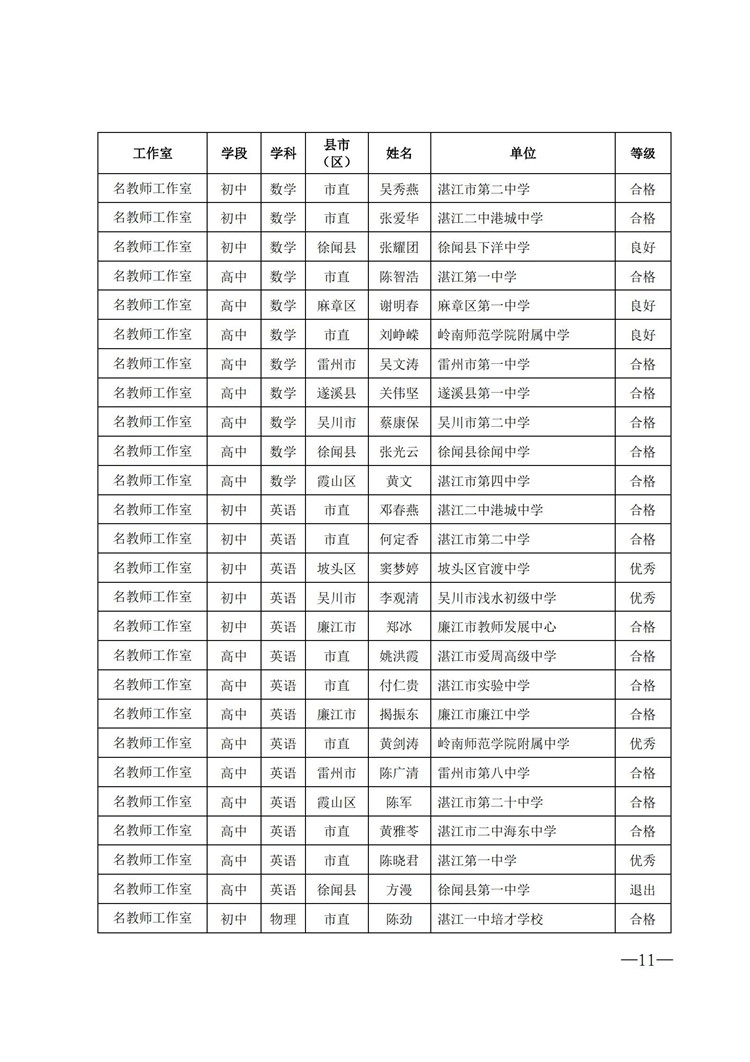 | 工作室 | 学段 | 学科 | 县市（区） | 姓名 | 单位 | 等级 |
|---|---|---|---|---|---|---|
| 名教师工作室 | 初中 | 数学 | 市直 | 吴秀燕 | 湛江市第二中学 | 合格 |
| 名教师工作室 | 初中 | 数学 | 市直 | 张爱华 | 湛江二中港城中学 | 合格 |
| 名教师工作室 | 初中 | 数学 | 徐闻县 | 张耀团 | 徐闻县下洋中学 | 良好 |
| 名教师工作室 | 高中 | 数学 | 市直 | 陈智浩 | 湛江第一中学 | 合格 |
| 名教师工作室 | 高中 | 数学 | 麻章区 | 谢明春 | 麻章区第一中学 | 良好 |
| 名教师工作室 | 高中 | 数学 | 市直 | 刘峥嵘 | 岭南师范学院附属中学 | 良好 |
| 名教师工作室 | 高中 | 数学 | 雷州市 | 吴文涛 | 雷州市第一中学 | 合格 |
| 名教师工作室 | 高中 | 数学 | 遂溪县 | 关伟坚 | 遂溪县第一中学 | 合格 |
| 名教师工作室 | 高中 | 数学 | 吴川市 | 蔡康保 | 吴川市第二中学 | 合格 |
| 名教师工作室 | 高中 | 数学 | 徐闻县 | 张光云 | 徐闻县徐闻中学 | 合格 |
| 名教师工作室 | 高中 | 数学 | 霞山区 | 黄文 | 湛江市第四中学 | 合格 |
| 名教师工作室 | 初中 | 英语 | 市直 | 邓春燕 | 湛江二中港城中学 | 合格 |
| 名教师工作室 | 初中 | 英语 | 市直 | 何定香 | 湛江市第二中学 | 合格 |
| 名教师工作室 | 初中 | 英语 | 坡头区 | 窦梦婷 | 坡头区官渡中学 | 优秀 |
| 名教师工作室 | 初中 | 英语 | 吴川市 | 李观清 | 吴川市浅水初级中学 | 优秀 |
| 名教师工作室 | 初中 | 英语 | 廉江市 | 郑冰 | 廉江市教师发展中心 | 合格 |
| 名教师工作室 | 高中 | 英语 | 市直 | 姚洪霞 | 湛江市爱周高级中学 | 合格 |
| 名教师工作室 | 高中 | 英语 | 市直 | 付仁贵 | 湛江市实验中学 | 合格 |
| 名教师工作室 | 高中 | 英语 | 廉江市 | 揭振东 | 廉江市廉江中学 | 合格 |
| 名教师工作室 | 高中 | 英语 | 市直 | 黄剑涛 | 岭南师范学院附属中学 | 优秀 |
| 名教师工作室 | 高中 | 英语 | 雷州市 | 陈广清 | 雷州市第八中学 | 合格 |
| 名教师工作室 | 高中 | 英语 | 霞山区 | 陈军 | 湛江市第二十中学 | 合格 |
| 名教师工作室 | 高中 | 英语 | 市直 | 黄雅苓 | 湛江市二中海东中学 | 合格 |
| 名教师工作室 | 高中 | 英语 | 市直 | 陈晓君 | 湛江第一中学 | 优秀 |
| 名教师工作室 | 高中 | 英语 | 徐闻县 | 方漫 | 徐闻县第一中学 | 退出 |
| 名教师工作室 | 初中 | 物理 | 市直 | 陈劲 | 湛江一中培才学校 | 合格 |

—11—